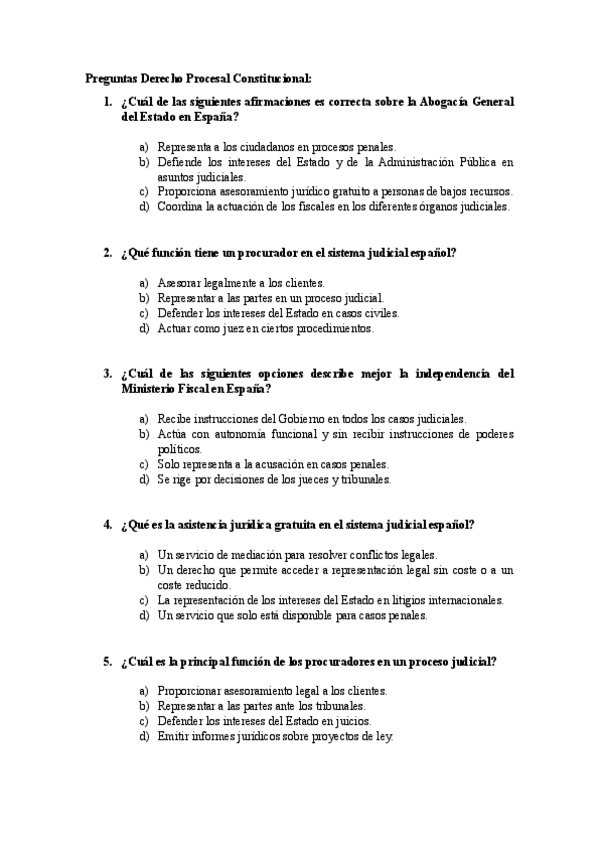 Preguntas Derecho Procesal Constitucional:

1. ¿Cuál de las siguientes afirmaciones es correcta sobre la Abogacía General del Estado en España?

a) Representa a los ciudadanos en procesos penales.
b) Defiende los intereses del Estado y de la Administración Pública en asuntos judiciales.
c) Proporciona asesoramiento jurídico gratuito a personas de bajos recursos.
d) Coordina la actuación de los fiscales en los diferentes órganos judiciales.

2. ¿Qué función tiene un procurador en el sistema judicial español?

a) Asesorar legalmente a los clientes.
b) Representar a las partes en un proceso judicial.
c) Defender los intereses del Estado en casos civiles.
d) Actuar como juez en ciertos procedimientos.

3. ¿Cuál de las siguientes opciones describe mejor la independencia del Ministerio Fiscal en España?

a) Recibe instrucciones del Gobierno en todos los casos judiciales.
b) Actúa con autonomía funcional y sin recibir instrucciones de poderes políticos.
c) Solo representa a la acusación en casos penales.
d) Se rige por decisiones de los jueces y tribunales.

4. ¿Qué es la asistencia jurídica gratuita en el sistema judicial español?

a) Un servicio de mediación para resolver conflictos legales.
b) Un derecho que permite acceder a representación legal sin coste o a un coste reducido.
c) La representación de los intereses del Estado en litigios internacionales.
d) Un servicio que solo está disponible para casos penales.

5. ¿Cuál es la principal función de los procuradores en un proceso judicial?

a) Proporcionar asesoramiento legal a los clientes.
b) Representar a las partes ante los tribunales.
c) Defender los intereses del Estado en juicios.
d) Emitir informes jurídicos sobre proyectos de ley.